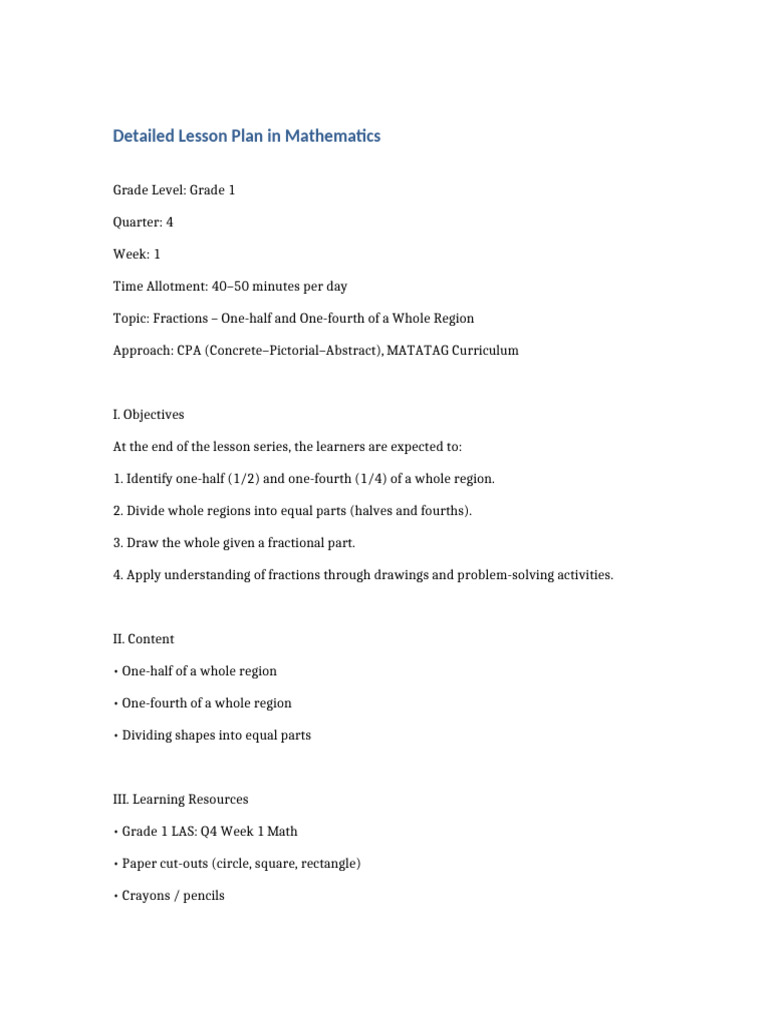 Detailed Lesson Plan in Mathematics

Grade Level: Grade 1

Quarter: 4

Week: 1

Time Allotment: 40–50 minutes per day

Topic: Fractions – One-half and One-fourth of a Whole Region

Approach: CPA (Concrete–Pictorial–Abstract), MATATAG Curriculum

I. Objectives

At the end of the lesson series, the learners are expected to:

1. Identify one-half (1/2) and one-fourth (1/4) of a whole region.

2. Divide whole regions into equal parts (halves and fourths).

3. Draw the whole given a fractional part.

4. Apply understanding of fractions through drawings and problem-solving activities.

II. Content

• One-half of a whole region

• One-fourth of a whole region

• Dividing shapes into equal parts

III. Learning Resources

• Grade 1 LAS: Q4 Week 1 Math

• Paper cut-outs (circle, square, rectangle)

• Crayons / pencils